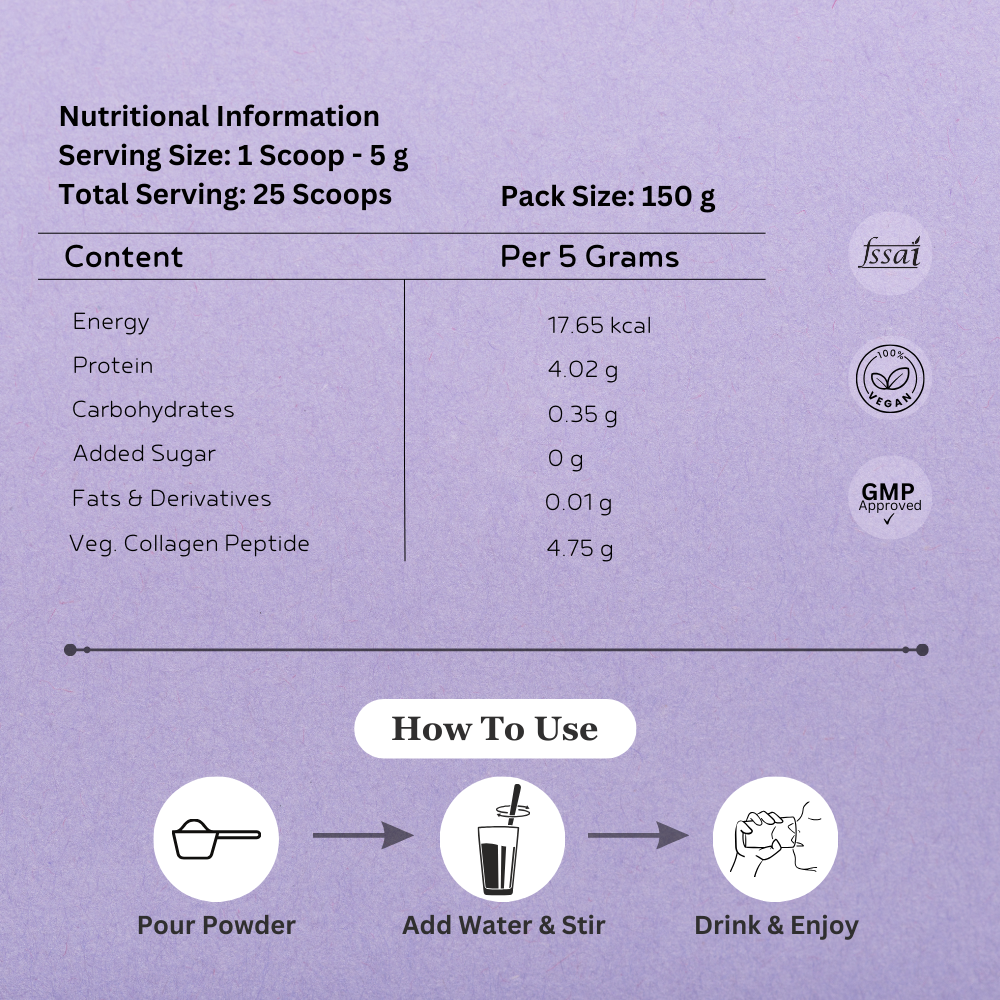 Nutritional Information
Serving Size: 1 Scoop - 5 g
Total Serving: 25 Scoops

Pack Size: 150 g

| Content | Per 5 Grams |
|---|---|
| Energy | 17.65 kcal |
| Protein | 4.02 g |
| Carbohydrates | 0.35 g |
| Added Sugar | 0 g |
| Fats & Derivatives | 0.01 g |
| Veg. Collagen Peptide | 4.75 g |

fssai

100% VEGAN

GMP Approved

How To Use

Pour Powder

Add Water & Stir

Drink & Enjoy